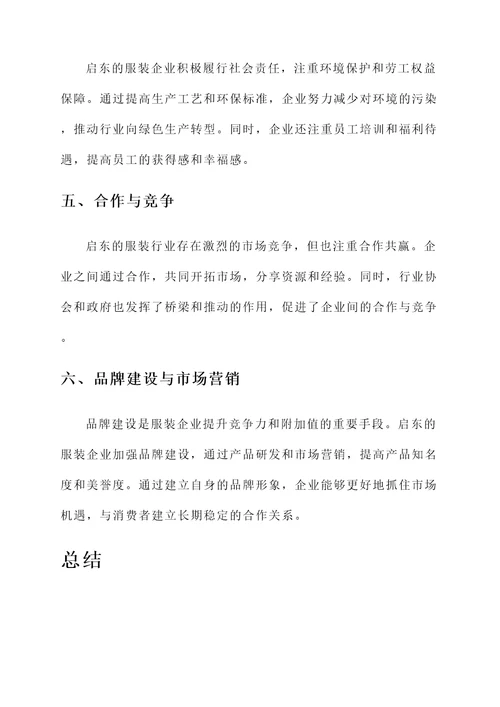 启东的服装企业积极履行社会责任，注重环境保护和劳工权益保障。通过提高生产工艺和环保标准，企业努力减少对环境的污染，推动行业向绿色生产转型。同时，企业还注重员工培训和福利待遇，提高员工的获得感和幸福感。

五、合作与竞争

启东的服装行业存在激烈的市场竞争，但也注重合作共赢。企业之间通过合作，共同开拓市场，分享资源和经验。同时，行业协会和政府也发挥了桥梁和推动的作用，促进了企业间的合作与竞争。

六、品牌建设与市场营销

品牌建设是服装企业提升竞争力和附加值的重要手段。启东的服装企业加强品牌建设，通过产品研发和市场营销，提高产品知名度和美誉度。通过建立自身的品牌形象，企业能够更好地抓住市场机遇，与消费者建立长期稳定的合作关系。

总结